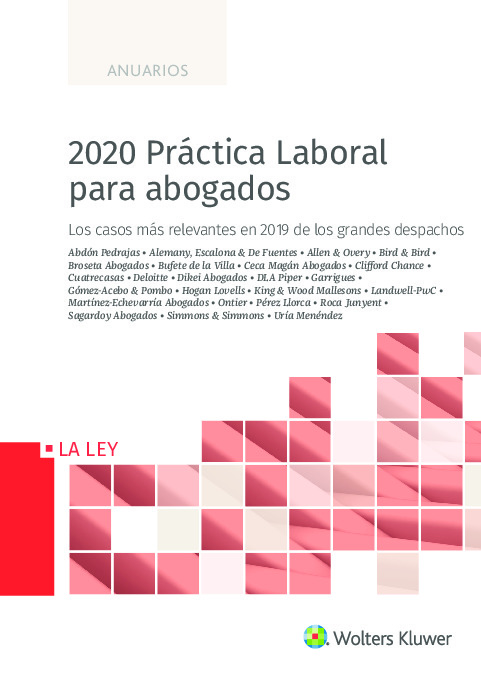 ANUARIOS

2020 Práctica Laboral para abogados

Los casos más relevantes en 2019 de los grandes despachos

Abdón Pedrajas • Alemany, Escalona & De Fuentes • Allen & Overy • Bird & Bird • Broseta Abogados • Bufete de la Villa • Ceca Magán Abogados • Clifford Chance • Cuatrecasas • Deloitte • Dikei Abogados • DLA Piper • Garrigues • Gómez-Acebo & Pombo • Hogan Lovells • King & Wood Mallesons • Landwell-PwC • Martínez-Echevarría Abogados • Ontier • Pérez Llorca • Roca Junyent • Sagardoy Abogados • Simmons & Simmons • Uría Menéndez

LA LEY

Wolters Kluwer